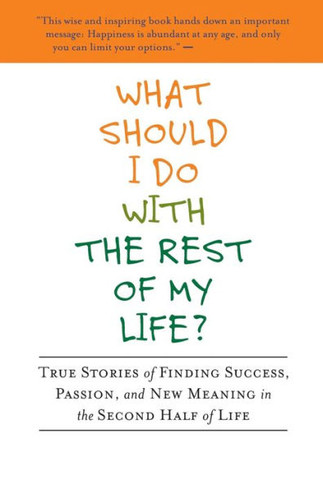 "This wise and inspiring book hands down an important message: Happiness is abundant at any age, and only you can limit your options." —

WHAT SHOULD I DO WITH THE REST OF MY LIFE?

TRUE STORIES of FINDING SUCCESS, PASSION, and NEW MEANING in the SECOND HALF of LIFE